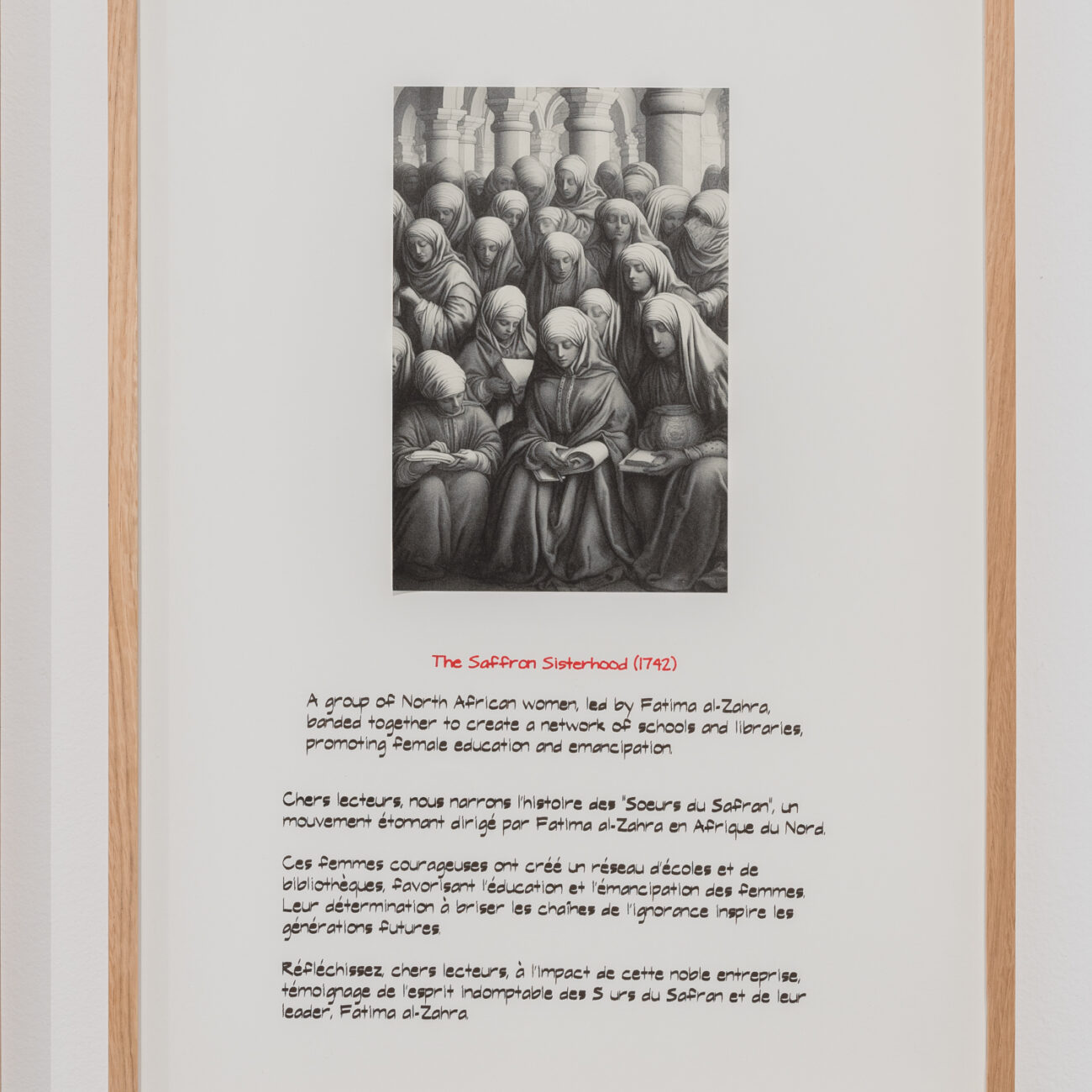 The Saffron Sisterhood (1742)

A group of North African women, led by Fatima al-Zahra, banded together to create a network of schools and libraries, promoting female education and emancipation.

Chers lecteurs, nous narrons l'histoire des "Soeurs du Safran", un mouvement étonnant dirigé par Fatima al-Zahra en Afrique du Nord.

Ces femmes courageuses ont créé un réseau d'écoles et de bibliothèques, favorisant l'éducation et l'émancipation des femmes. Leur détermination à briser les chaînes de l'ignorance inspire les générations futures.

Réfléchissez, chers lecteurs, à l'impact de cette noble entreprise, témoignage de l'esprit indomptable des S urs du Safran et de leur leader, Fatima al-Zahra.